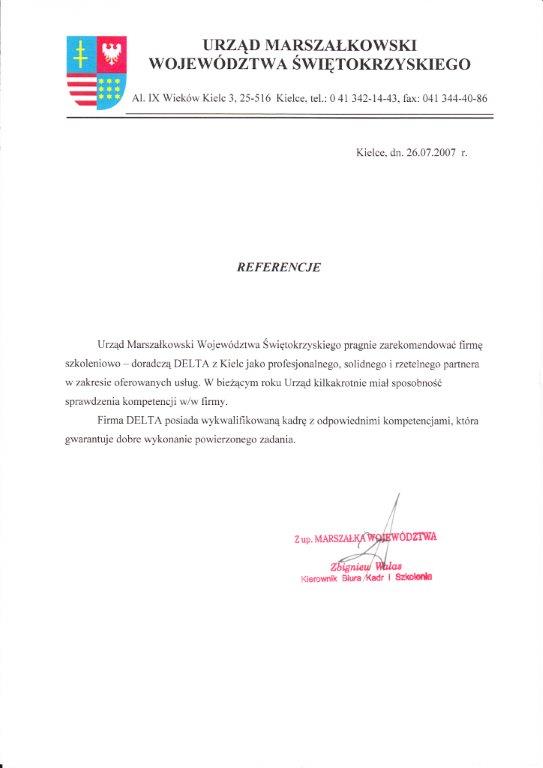 URZĄD MARSZAŁKOWSKI
WOJEWÓDZTWA ŚWIĘTOKRZYSKIEGO

Al. IX Wieków Kielc 3, 25-516 Kielce, tel.: 0 41 342-14-43, fax: 041 344-40-86

Kielce, dn. 26.07.2007 r.

REFERENCJE

Urząd Marszałkowski Województwa Świętokrzyskiego pragnie zarekomendować firmę szkoleniowo – doradczą DELTA z Kielc jako profesjonalnego, solidnego i rzetelnego partnera w zakresie oferowanych usług. W bieżącym roku Urząd kilkakrotnie miał sposobność sprawdzenia kompetencji w/w firmy.

Firma DELTA posiada wykwalifikowaną kadrę z odpowiednimi kompetencjami, która gwarantuje dobre wykonanie powierzonego zadania.

Z up. MARSZAŁKA WOJEWÓDZTWA
Zbigniew Walas
Kierownik Biura Kadr i Szkolenia